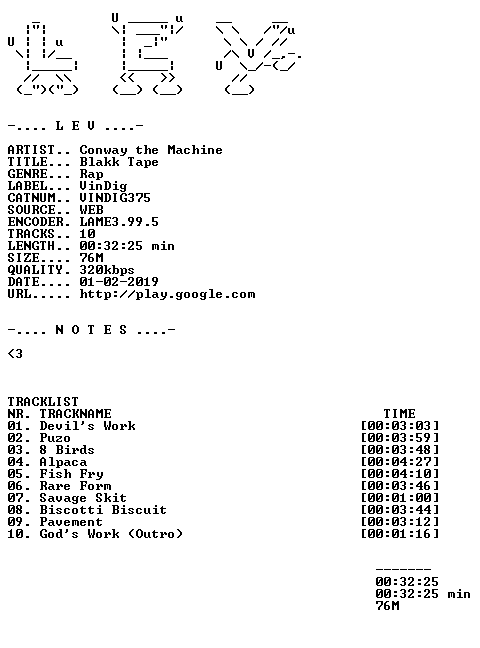 -.... L E V ....-

ARTIST.. Conway the Machine
TITLE... Blakk Tape
GENRE... Rap
LABEL... VinDig
CATNUM.. VINDIG375
SOURCE.. WEB
ENCODER. LAME3.99.5
TRACKS.. 10
LENGTH.. 00:32:25 min
SIZE.... 76M
QUALITY. 320kbps
DATE.... 01-02-2019
URL..... http://play.google.com

-.... N O T E S ....-

<3

TRACKLIST
NR. TRACKNAME TIME
01. Devil's Work [00:03:03]
02. Puzo [00:03:59]
03. 8 Birds [00:03:48]
04. Alpaca [00:04:27]
05. Fish Fry [00:04:10]
06. Rare Form [00:03:46]
07. Savage Skit [00:01:00]
08. Biscotti Biscuit [00:03:44]
09. Pavement [00:03:12]
10. God's Work (Outro) [00:01:16]

-------
00:32:25
00:32:25 min
76M